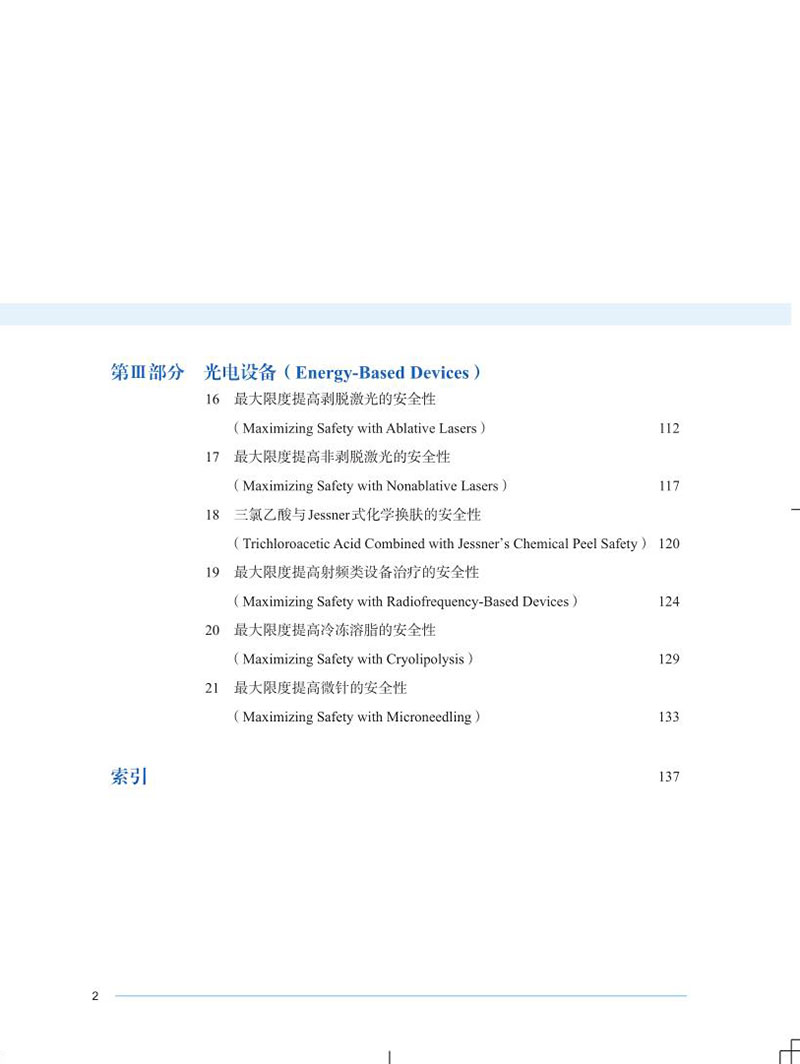 第Ⅲ部分　光电设备（Energy-Based Devices）

16　最大限度提高剥脱激光的安全性
（Maximizing Safety with Ablative Lasers）　112

17　最大限度提高非剥脱激光的安全性
（Maximizing Safety with Nonablative Lasers）　117

18　三氯乙酸与Jessner式化学换肤的安全性
（Trichloroacetic Acid Combined with Jessner's Chemical Peel Safety）　120

19　最大限度提高射频类设备治疗的安全性
（Maximizing Safety with Radiofrequency-Based Devices）　124

20　最大限度提高冷冻溶脂的安全性
（Maximizing Safety with Cryolipolysis）　129

21　最大限度提高微针的安全性
（Maximizing Safety with Microneedling）　133

索引　137

2